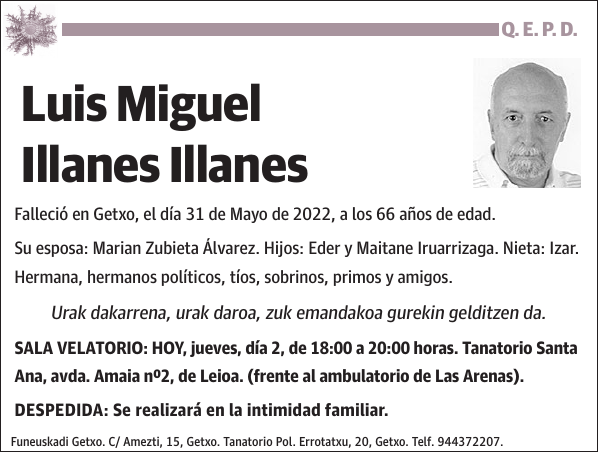 Q. E. P. D.

Luis Miguel Illanes Illanes

Falleció en Getxo, el día 31 de Mayo de 2022, a los 66 años de edad.

Su esposa: Marian Zubieta Álvarez. Hijos: Eder y Maitane Iruarrizaga. Nieta: Izar. Hermana, hermanos políticos, tíos, sobrinos, primos y amigos.

Urak dakarrena, urak daroa, zuk emandakoa gurekin gelditzen da.

SALA VELATORIO: HOY, jueves, día 2, de 18:00 a 20:00 horas. Tanatorio Santa Ana, avda. Amaia nº2, de Leioa. (frente al ambulatorio de Las Arenas).

DESPEDIDA: Se realizará en la intimidad familiar.

Funeuskadi Getxo. C/ Amezti, 15, Getxo. Tanatorio Pol. Errotatxu, 20, Getxo. Telf. 944372207.